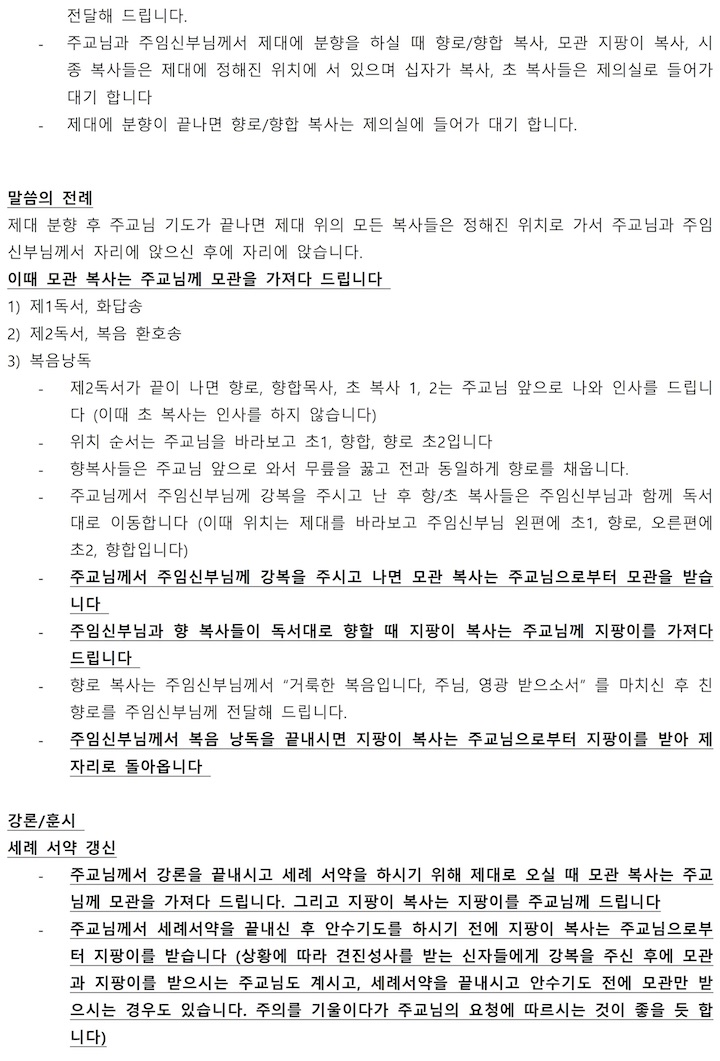 전달해 드립니다.

- 주교님과 주임신부님께서 제대에 분향을 하실 때 향로/향합 복사, 모관 지팡이 복사, 시종 복사들은 제대에 정해진 위치에 서 있으며 십자가 복사, 초 복사들은 제의실로 들어가 대기 합니다
- 제대에 분향이 끝나면 향로/향합 복사는 제의실에 들어가 대기 합니다.

말씀의 전례
제대 분향 후 주교님 기도가 끝나면 제대 위의 모든 복사들은 정해진 위치로 가서 주교님과 주임신부님께서 자리에 앉으신 후에 자리에 앉습니다.
이때 모관 복사는 주교님께 모관을 가져다 드립니다
1) 제1독서, 화답송
2) 제2독서, 복음 환호송
3) 복음낭독
- 제2독서가 끝이 나면 향로, 향합목사, 초 복사 1, 2는 주교님 앞으로 나와 인사를 드립니다 (이때 초 복사는 인사를 하지 않습니다)
- 위치 순서는 주교님을 바라보고 초1, 향합, 향로 초2입니다
- 향복사들은 주교님 앞으로 와서 무릎을 꿇고 전과 동일하게 향로를 채웁니다.
- 주교님께서 주임신부님께 강복을 주시고 난 후 향/초 복사들은 주임신부님과 함께 독서대로 이동합니다 (이때 위치는 제대를 바라보고 주임신부님 왼편에 초1, 향로, 오른편에 초2, 향합입니다)
- 주교님께서 주임신부님께 강복을 주시고 나면 모관 복사는 주교님으로부터 모관을 받습니다
- 주임신부님과 향 복사들이 독서대로 향할 때 지팡이 복사는 주교님께 지팡이를 가져다 드립니다
- 향로 복사는 주임신부님께서 "거룩한 복음입니다, 주님, 영광 받으소서" 를 마치신 후 친 향로를 주임신부님께 전달해 드립니다.
- 주임신부님께서 복음 낭독을 끝내시면 지팡이 복사는 주교님으로부터 지팡이를 받아 제자리로 돌아옵니다

강론/훈시
세례 서약 갱신
- 주교님께서 강론을 끝내시고 세례 서약을 하시기 위해 제대로 오실 때 모관 복사는 주교님께 모관을 가져다 드립니다. 그리고 지팡이 복사는 지팡이를 주교님께 드립니다
- 주교님께서 세례서약을 끝내신 후 안수기도를 하시기 전에 지팡이 복사는 주교님으로부터 지팡이를 받습니다 (상황에 따라 견진성사를 받는 신자들에게 강복을 주신 후에 모관과 지팡이를 받으시는 주교님도 계시고, 세례서약을 끝내시고 안수기도 전에 모관만 받으시는 경우도 있습니다. 주의를 기울이다가 주교님의 요청에 따르시는 것이 좋을 듯 합니다)